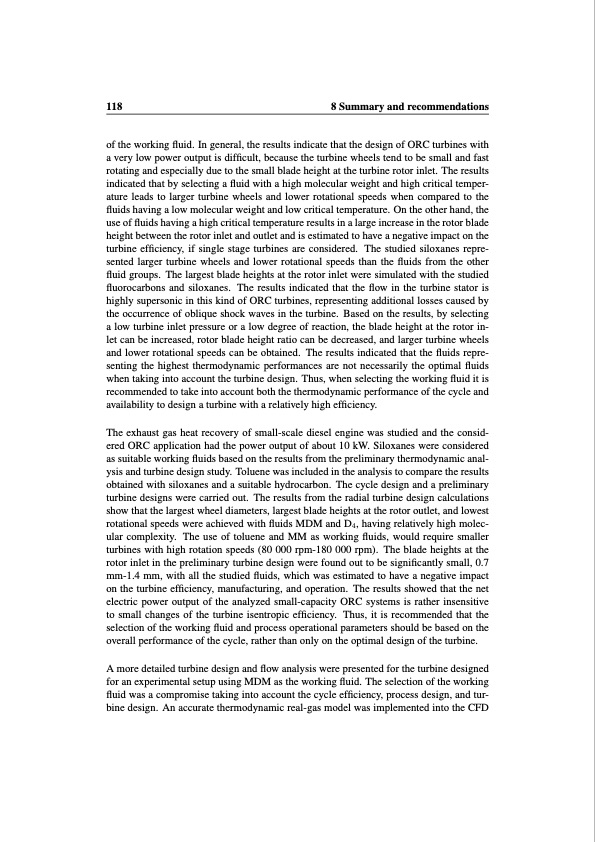 118 8 Summary and recommendations

of the working fluid. In general, the results indicate that the design of ORC turbines with a very low power output is difficult, because the turbine wheels tend to be small and fast rotating and especially due to the small blade height at the turbine rotor inlet. The results indicated that by selecting a fluid with a high molecular weight and high critical temperature leads to larger turbine wheels and lower rotational speeds when compared to the fluids having a low molecular weight and low critical temperature. On the other hand, the use of fluids having a high critical temperature results in a large increase in the rotor blade height between the rotor inlet and outlet and is estimated to have a negative impact on the turbine efficiency, if single stage turbines are considered. The studied siloxanes represented larger turbine wheels and lower rotational speeds than the fluids from the other fluid groups. The largest blade heights at the rotor inlet were simulated with the studied fluorocarbons and siloxanes. The results indicated that the flow in the turbine stator is highly supersonic in this kind of ORC turbines, representing additional losses caused by the occurrence of oblique shock waves in the turbine. Based on the results, by selecting a low turbine inlet pressure or a low degree of reaction, the blade height at the rotor inlet can be increased, rotor blade height ratio can be decreased, and larger turbine wheels and lower rotational speeds can be obtained. The results indicated that the fluids representing the highest thermodynamic performances are not necessarily the optimal fluids when taking into account the turbine design. Thus, when selecting the working fluid it is recommended to take into account both the thermodynamic performance of the cycle and availability to design a turbine with a relatively high efficiency.

The exhaust gas heat recovery of small-scale diesel engine was studied and the considered ORC application had the power output of about 10 kW. Siloxanes were considered as suitable working fluids based on the results from the preliminary thermodynamic analysis and turbine design study. Toluene was included in the analysis to compare the results obtained with siloxanes and a suitable hydrocarbon. The cycle design and a preliminary turbine designs were carried out. The results from the radial turbine design calculations show that the largest wheel diameters, largest blade heights at the rotor outlet, and lowest rotational speeds were achieved with fluids MDM and $D_4$, having relatively high molecular complexity. The use of toluene and MM as working fluids, would require smaller turbines with high rotation speeds (80 000 rpm-180 000 rpm). The blade heights at the rotor inlet in the preliminary turbine design were found out to be significantly small, 0.7 mm-1.4 mm, with all the studied fluids, which was estimated to have a negative impact on the turbine efficiency, manufacturing, and operation. The results showed that the net electric power output of the analyzed small-capacity ORC systems is rather insensitive to small changes of the turbine isentropic efficiency. Thus, it is recommended that the selection of the working fluid and process operational parameters should be based on the overall performance of the cycle, rather than only on the optimal design of the turbine.

A more detailed turbine design and flow analysis were presented for the turbine designed for an experimental setup using MDM as the working fluid. The selection of the working fluid was a compromise taking into account the cycle efficiency, process design, and turbine design. An accurate thermodynamic real-gas model was implemented into the CFD